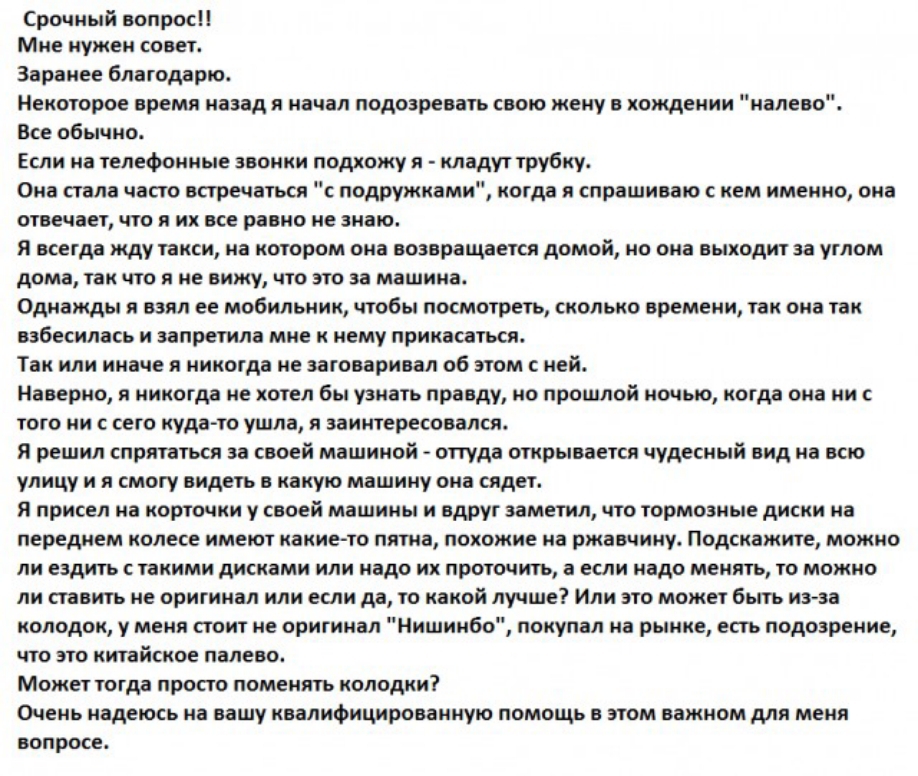 Срочный вопрос!!
Мне нужен совет.
Заранее благодарю.
Некоторое время назад я начал подозревать свою жену в хождении "налево".
Все обычно.
Если на телефонные звонки подхожу я - кладут трубку.
Она стала часто встречаться "с подружками", когда я спрашиваю с кем именно, она отвечает, что я их все равно не знаю.
Я всегда жду такси, на котором она возвращается домой, но она выходит за углом дома, так что я не вижу, что это за машина.
Однажды я взял ее мобильник, чтобы посмотреть, сколько времени, так она так взбесилась и запретила мне к нему прикасаться.
Так или иначе я никогда не заговаривал об этом с ней.
Наверно, я никогда не хотел бы узнать правду, но прошлой ночью, когда она ни с того ни с сего куда-то ушла, я заинтересовался.
Я решил спрятаться за своей машиной - оттуда открывается чудесный вид на всю улицу и я смогу видеть в какую машину она сядет.
Я присел на корточки у своей машины и вдруг заметил, что тормозные диски на переднем колесе имеют какие-то пятна, похожие на ржавчину. Подскажите, можно ли ездить с такими дисками или надо их проточить, а если надо менять, то можно ли ставить не оригинал или если да, то какой лучше? Или это может быть из-за колодок, у меня стоит не оригинал "Нишинбо", покупал на рынке, есть подозрение, что это китайское палево.
Может тогда просто поменять колодки?
Очень надеюсь на вашу квалифицированную помощь в этом важном для меня вопросе.